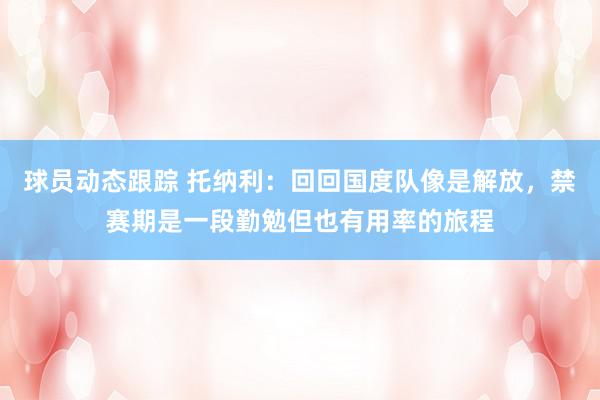 球员动态跟踪 托纳利：回回国度队像是解放，禁赛期是一段勤勉但也有用率的旅程